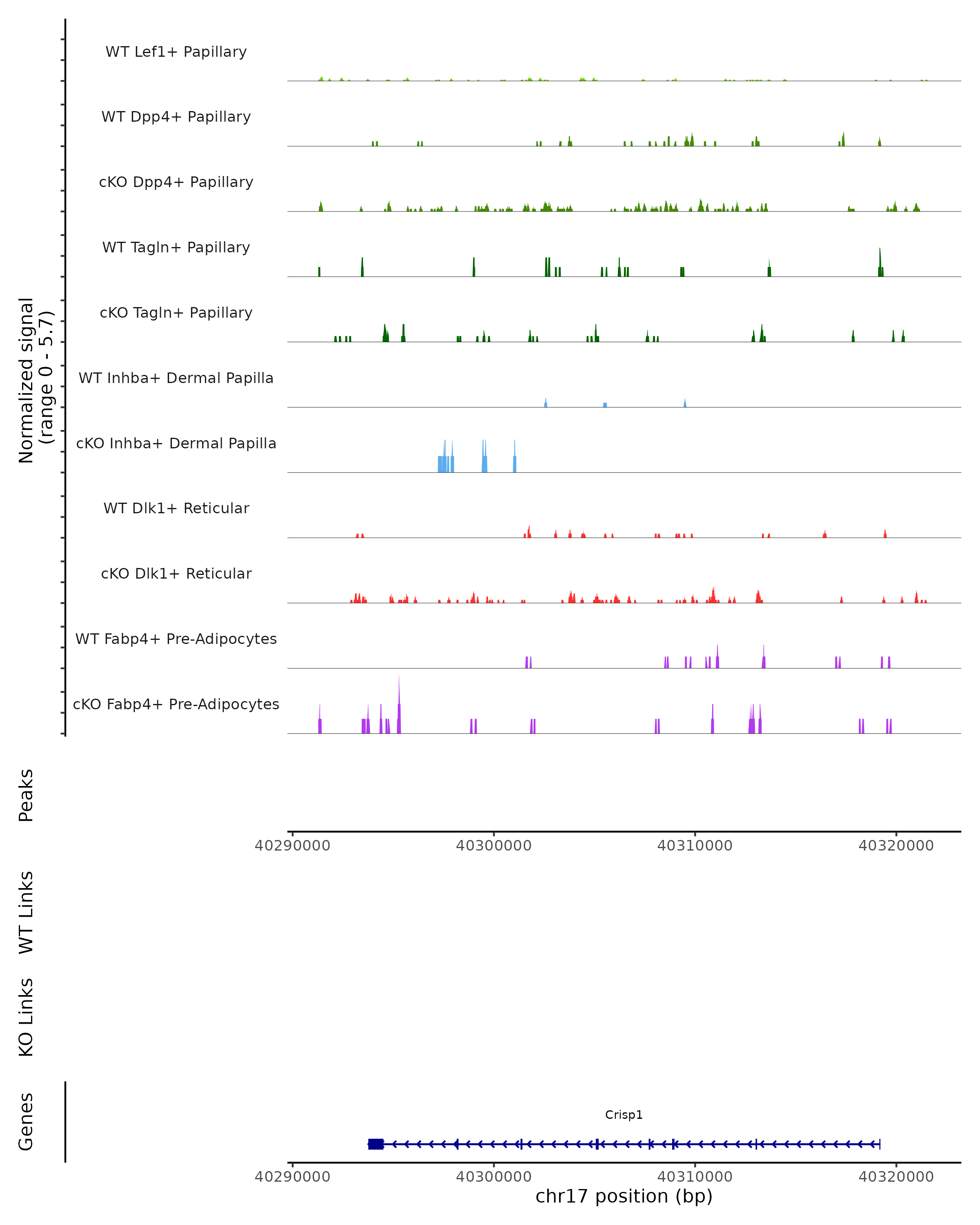 Normalized signal
(range 0 - 5.7)

WT Lef1+ Papillary
WT Dpp4+ Papillary
cKO Dpp4+ Papillary
WT Tagln+ Papillary
cKO Tagln+ Papillary
WT Inhba+ Dermal Papilla
cKO Inhba+ Dermal Papilla
WT Dlk1+ Reticular
cKO Dlk1+ Reticular
WT Fabp4+ Pre-Adipocytes
cKO Fabp4+ Pre-Adipocytes

Peaks

40290000 40300000 40310000 40320000

WT Links

KO Links

Genes

Crisp1

40290000 40300000 40310000 40320000
chr17 position (bp)